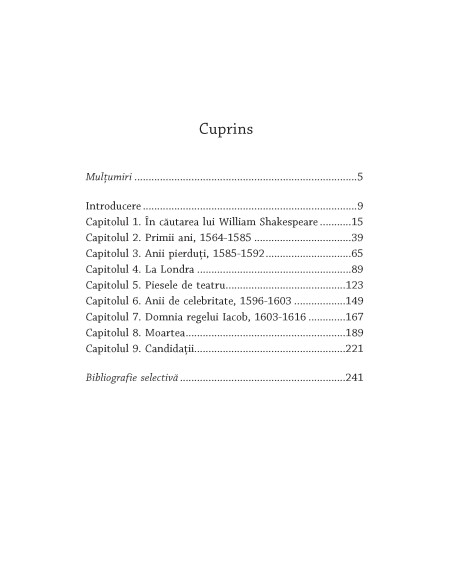 Cuprins

Mulțumiri 5

Introducere 9
Capitolul 1. În căutarea lui William Shakespeare 15
Capitolul 2. Primii ani, 1564-1585 39
Capitolul 3. Anii pierduți, 1585-1592 65
Capitolul 4. La Londra 89
Capitolul 5. Piesele de teatru 123
Capitolul 6. Anii de celebritate, 1596-1603 149
Capitolul 7. Domnia regelui Iacob, 1603-1616 167
Capitolul 8. Moartea 189
Capitolul 9. Candidații 221

Bibliografie selectivă 241